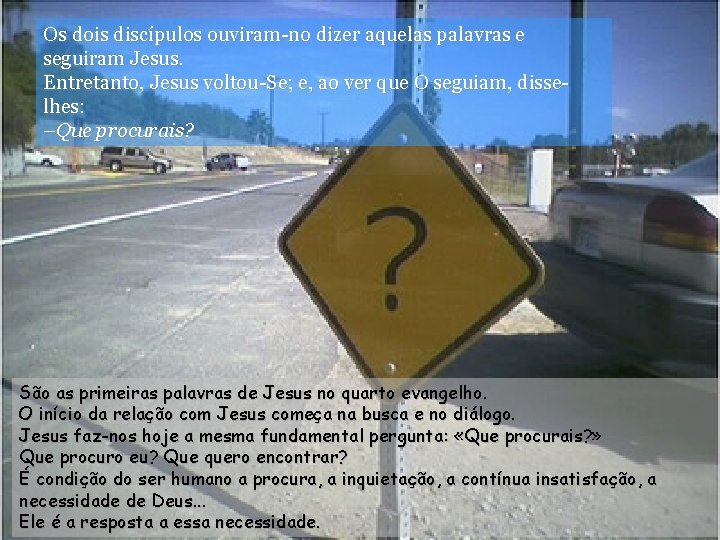 Os dois discípulos ouviram-no dizer aquelas palavras e seguiram Jesus.
Entretanto, Jesus voltou-Se; e, ao ver que O seguiam, disse-lhes:
–Que procurais?

?

São as primeiras palavras de Jesus no quarto evangelho.
O início da relação com Jesus começa na busca e no diálogo.
Jesus faz-nos hoje a mesma fundamental pergunta: «Que procurais?»
Que procuro eu? Que quero encontrar?
É condição do ser humano a procura, a inquietação, a contínua insatisfação, a necessidade de Deus...
Ele é a resposta a essa necessidade.